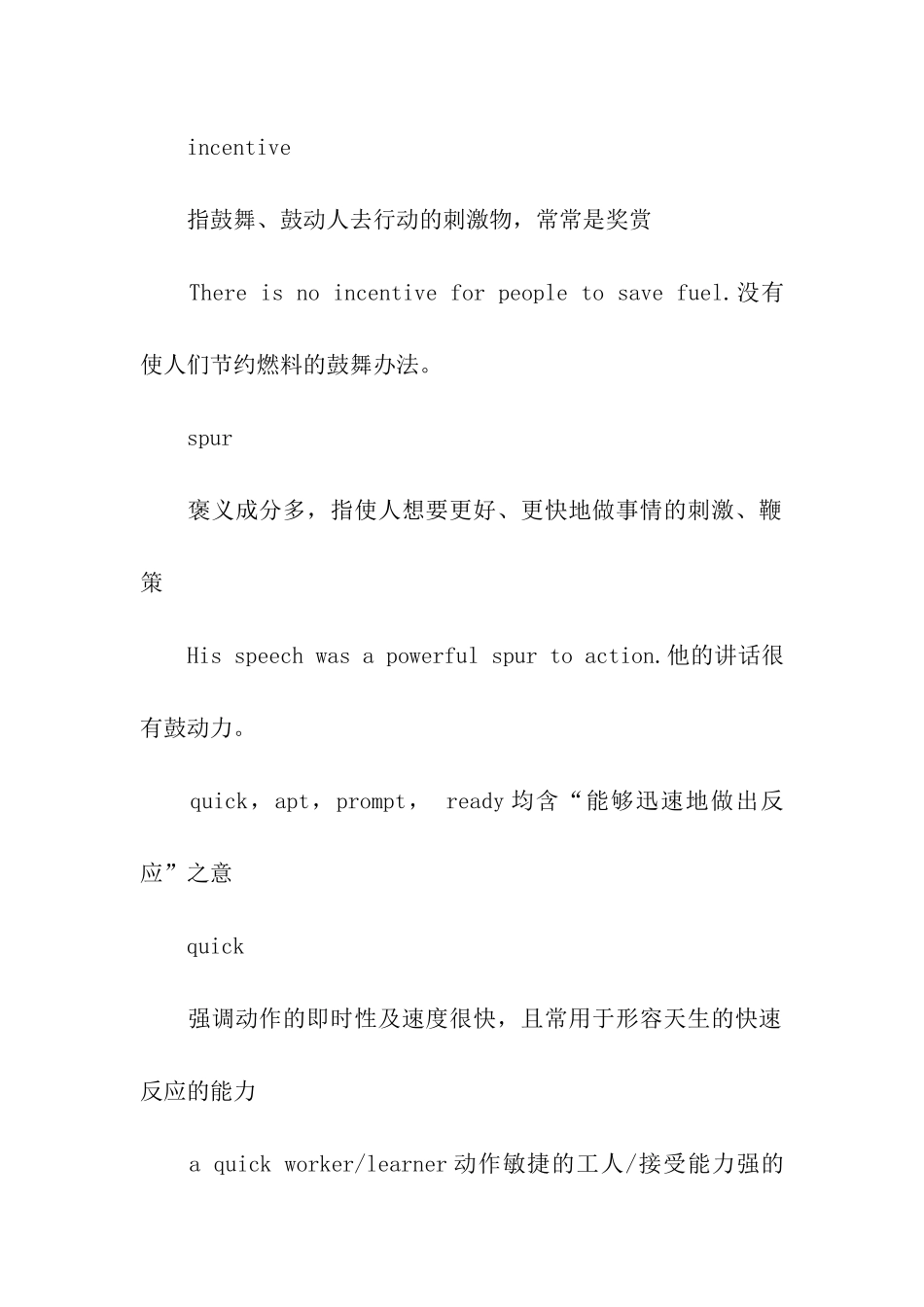 incentive

指鼓舞、鼓动人去行动的刺激物，常常是奖赏

There is no incentive for people to save fuel.没有使人们节约燃料的鼓舞办法。

spur

褒义成分多，指使人想要更好、更快地做事情的刺激、鞭策

His speech was a powerful spur to action.他的讲话很有鼓动力。

quick，apt，prompt， ready 均含“能够迅速地做出反应”之意

quick

强调动作的即时性及速度很快，且常用于形容天生的快速反应的能力

a quick worker/learner 动作敏捷的工人/接受能力强的